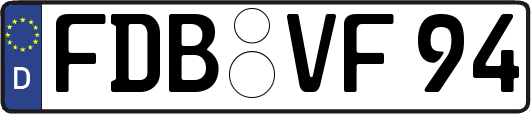 D
FDB VF 94